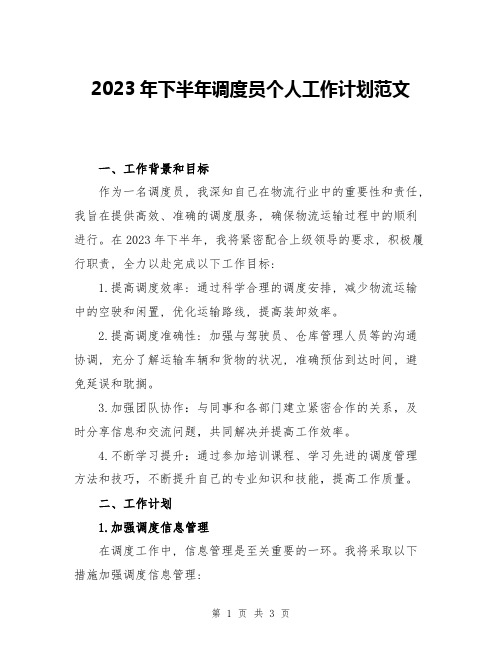 2023年下半年调度员个人工作计划范文

一、工作背景和目标

作为一名调度员，我深知自己在物流行业中的重要性和责任，我旨在提供高效、准确的调度服务，确保物流运输过程中的顺利进行。在2023年下半年，我将紧密配合上级领导的要求，积极履行职责，全力以赴完成以下工作目标：

1.提高调度效率：通过科学合理的调度安排，减少物流运输中的空驶和闲置，优化运输路线，提高装卸效率。

2.提高调度准确性：加强与驾驶员、仓库管理人员等的沟通协调，充分了解运输车辆和货物的状况，准确预估到达时间，避免延误和耽搁。

3.加强团队协作：与同事和各部门建立紧密合作的关系，及时分享信息和交流问题，共同解决并提高工作效率。

4.不断学习提升：通过参加培训课程、学习先进的调度管理方法和技巧，不断提升自己的专业知识和技能，提高工作质量。

二、工作计划

1.加强调度信息管理

在调度工作中，信息管理是至关重要的一环。我将采取以下措施加强调度信息管理：

第 1 页 共 3 页